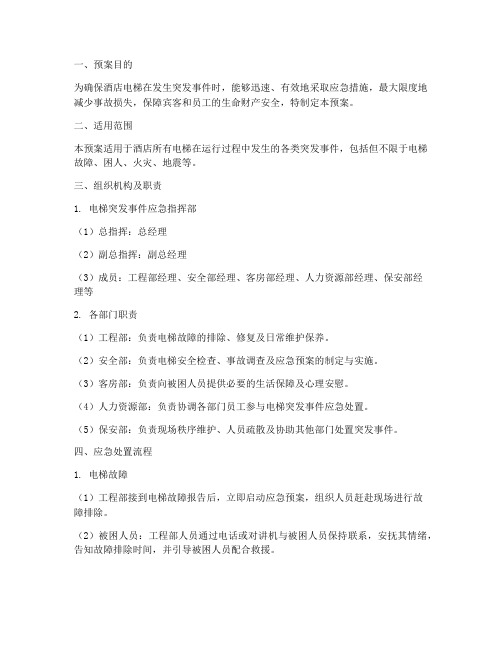 一、预案目的

为确保酒店电梯在发生突发事件时，能够迅速、有效地采取应急措施，最大限度地减少事故损失，保障宾客和员工的生命财产安全，特制定本预案。

二、适用范围

本预案适用于酒店所有电梯在运行过程中发生的各类突发事件，包括但不限于电梯故障、困人、火灾、地震等。

三、组织机构及职责

1. 电梯突发事件应急指挥部

（1）总指挥：总经理

（2）副总指挥：副总经理

（3）成员：工程部经理、安全部经理、客房部经理、人力资源部经理、保安部经理等

2. 各部门职责

（1）工程部：负责电梯故障的排除、修复及日常维护保养。

（2）安全部：负责电梯安全检查、事故调查及应急预案的制定与实施。

（3）客房部：负责向被困人员提供必要的生活保障及心理安慰。

（4）人力资源部：负责协调各部门员工参与电梯突发事件应急处置。

（5）保安部：负责现场秩序维护、人员疏散及协助其他部门处置突发事件。

四、应急处置流程

1. 电梯故障

（1）工程部接到电梯故障报告后，立即启动应急预案，组织人员赶赴现场进行故障排除。

（2）被困人员：工程部人员通过电话或对讲机与被困人员保持联系，安抚其情绪，告知故障排除时间，并引导被困人员配合救援。